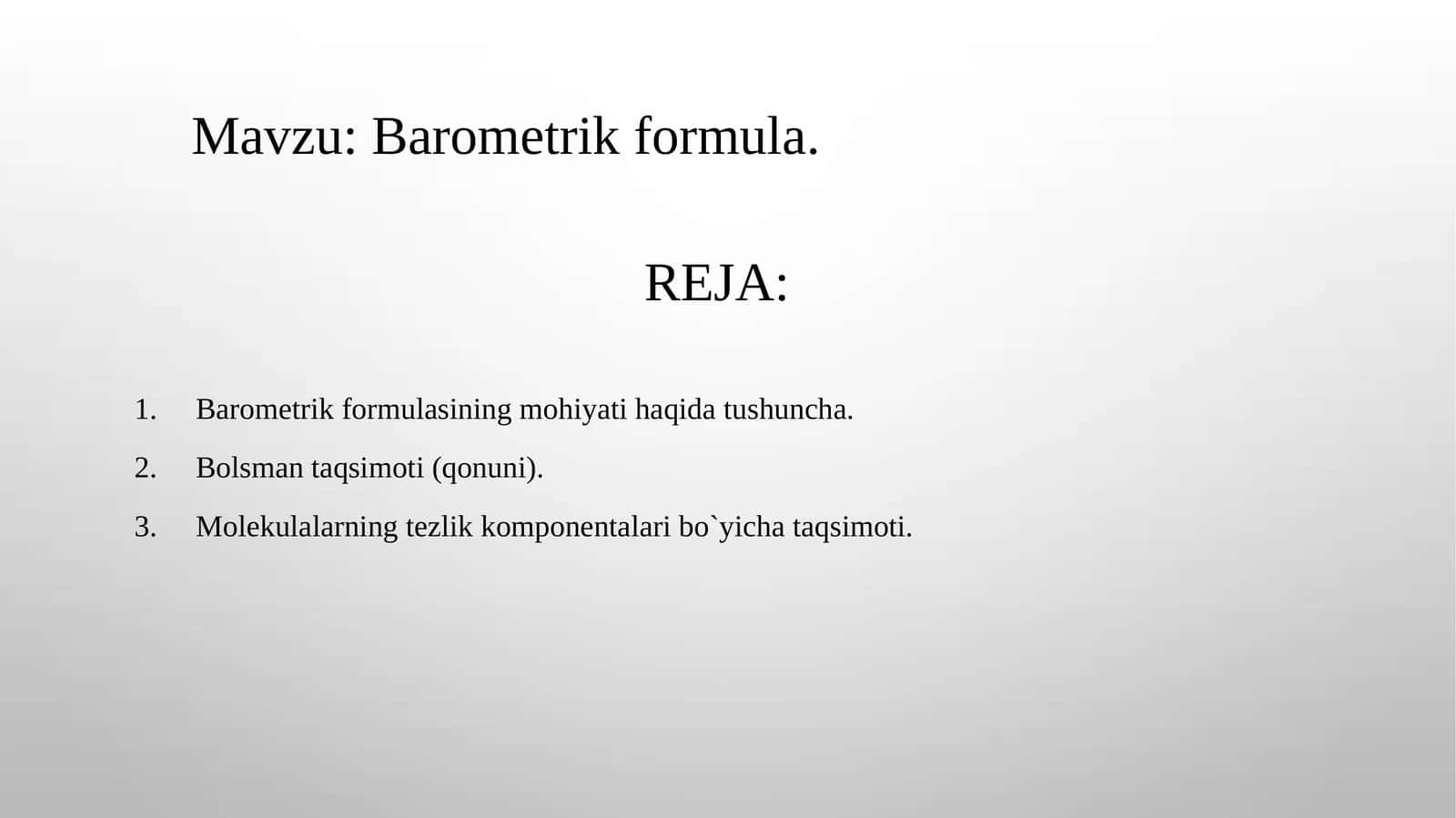 Mavzu: Barometrik formula.

REJA:

1. Barometrik formulasining mohiyati haqida tushuncha.
2. Bolsman taqsimoti (qonuni).
3. Molekulalarning tezlik komponentalari bo`yicha taqsimoti.